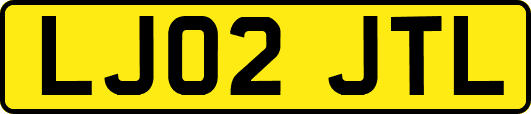 LJ02 JTL